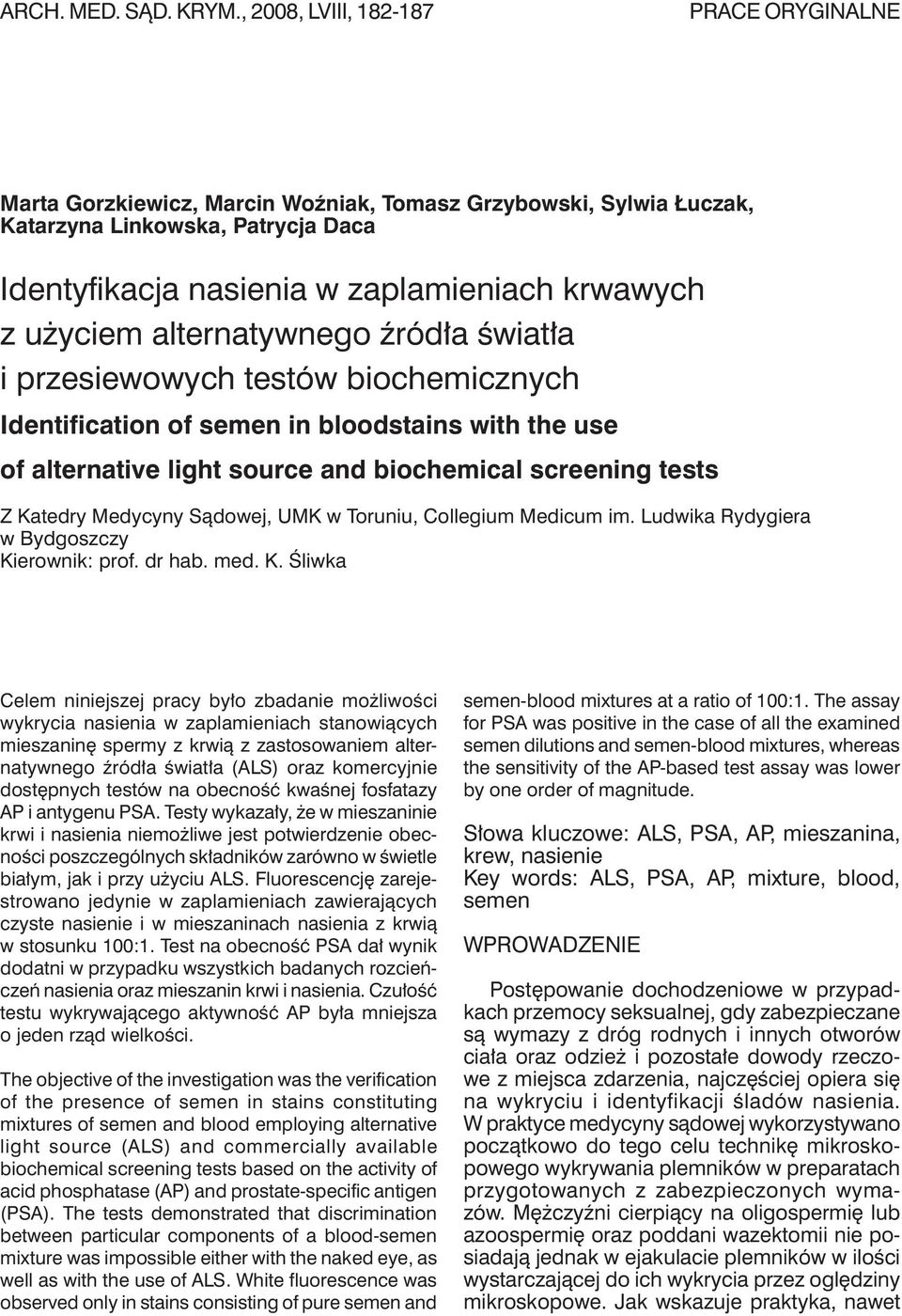 ARCH. MED. SĄD. KRYM., 2008, LVIII, 182-187

PRACE ORYGINALNE

Marta Gorzkiewicz, Marcin Woźniak, Tomasz Grzybowski, Sylwia Łuczak, Katarzyna Linkowska, Patrycja Daca

Identyfikacja nasienia w zaplamieniach krwawych z użyciem alternatywnego źródła światła i przesiewowych testów biochemicznych

Identification of semen in bloodstains with the use of alternative light source and biochemical screening tests

Z Katedry Medycyny Sądowej, UMK w Toruniu, Collegium Medicum im. Ludwika Rydygiera w Bydgoszczy
Kierownik: prof. dr hab. med. K. Śliwka

Celem niniejszej pracy było zbadanie możliwości wykrycia nasienia w zaplamieniach stanowiących mieszaninę spermy z krwią z zastosowaniem alternatywnego źródła światła (ALS) oraz komercyjnie dostępnych testów na obecność kwaśnej fosfatazy AP i antygenu PSA. Testy wykazały, że w mieszaninie krwi i nasienia niemożliwe jest potwierdzenie obecności poszczególnych składników zarówno w świetle białym, jak i przy użyciu ALS. Fluorescencję zarejestrowano jedynie w zaplamieniach zawierających czyste nasienie i w mieszaninach nasienia z krwią w stosunku 100:1. Test na obecność PSA dał wynik dodatni w przypadku wszystkich badanych rozcieńczeń nasienia oraz mieszanin krwi i nasienia. Czułość testu wykrywającego aktywność AP była mniejsza o jeden rząd wielkości.

The objective of the investigation was the verification of the presence of semen in stains constituting mixtures of semen and blood employing alternative light source (ALS) and commercially available biochemical screening tests based on the activity of acid phosphatase (AP) and prostate-specific antigen (PSA). The tests demonstrated that discrimination between particular components of a blood-semen mixture was impossible either with the naked eye, as well as with the use of ALS. White fluorescence was observed only in stains consisting of pure semen and semen-blood mixtures at a ratio of 100:1. The assay for PSA was positive in the case of all the examined semen dilutions and semen-blood mixtures, whereas the sensitivity of the AP-based test assay was lower by one order of magnitude.

Słowa kluczowe: ALS, PSA, AP, mieszanina, krew, nasienie
Key words: ALS, PSA, AP, mixture, blood, semen

WPROWADZENIE

Postępowanie dochodzeniowe w przypadkach przemocy seksualnej, gdy zabezpieczane są wymazy z dróg rodnych i innych otworów ciała oraz odzież i pozostałe dowody rzeczowe z miejsca zdarzenia, najczęściej opiera się na wykryciu i identyfikacji śladów nasienia. W praktyce medycyny sądowej wykorzystywano początkowo do tego celu technikę mikroskopowego wykrywania plemników w preparatach przygotowanych z zabezpieczonych wymazów. Mężczyźni cierpiący na oligospermię lub azoospermię oraz poddani wazektomii nie posiadają jednak w ejakulacie plemników w ilości wystarczającej do ich wykrycia przez oględziny mikroskopowe. Jak wskazuje praktyka, nawet